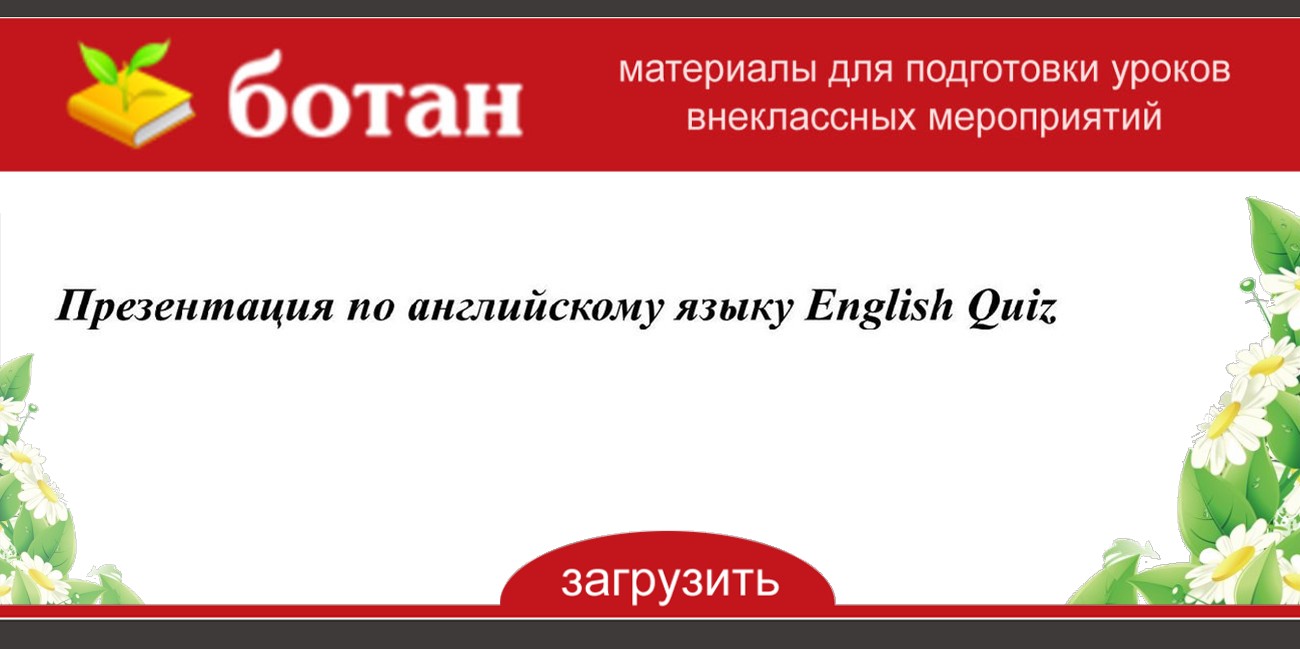 ботан

материалы для подготовки уроков внеклассных мероприятий

Презентация по английскому языку English Quiz

загрузить